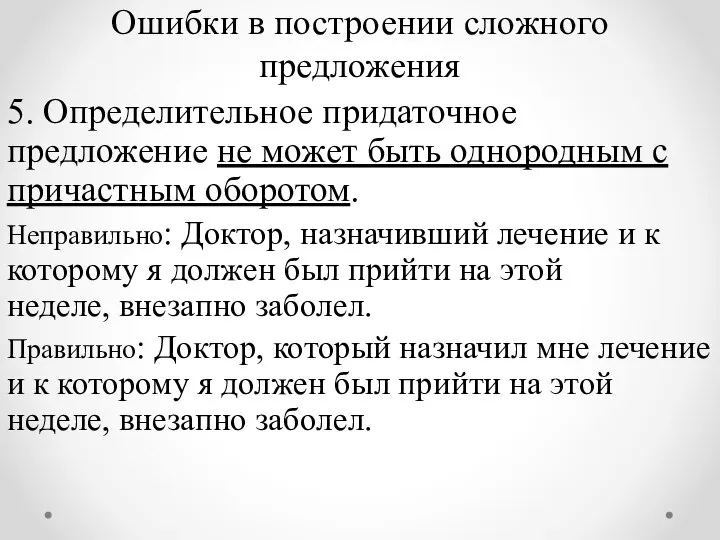 Ошибки в построении сложного предложения

5. Определительное придаточное предложение не может быть однородным с причастным оборотом.

Неправильно: Доктор, назначивший лечение и к которому я должен был прийти на этой неделе, внезапно заболел.

Правильно: Доктор, который назначил мне лечение и к которому я должен был прийти на этой неделе, внезапно заболел.